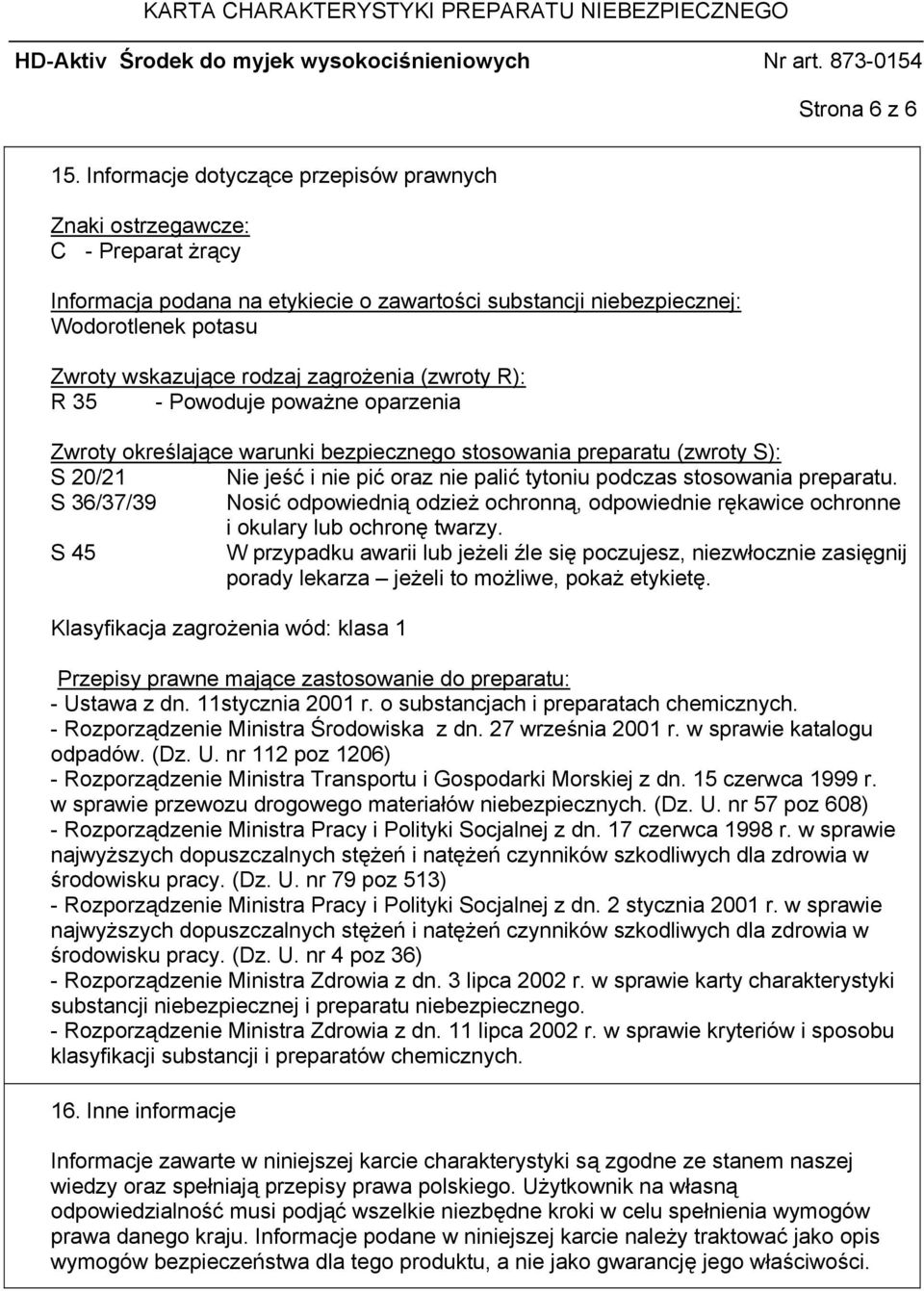 KARTA CHARAKTERYSTYKI PREPARATU NIEBEZPIECZNEGO

HD-Aktiv Środek do myjek wysokociśnieniowych Nr art. 873-0154

Strona 6 z 6

15. Informacje dotyczące przepisów prawnych

Znaki ostrzegawcze:
C - Preparat żrący

Informacja podana na etykiecie o zawartości substancji niebezpiecznej:
Wodorotlenek potasu

Zwroty wskazujące rodzaj zagrożenia (zwroty R):
R 35 - Powoduje poważne oparzenia

Zwroty określające warunki bezpiecznego stosowania preparatu (zwroty S):
S 20/21 Nie jeść i nie pić oraz nie palić tytoniu podczas stosowania preparatu.
S 36/37/39 Nosić odpowiednią odzież ochronną, odpowiednie rękawice ochronne i okulary lub ochronę twarzy.
S 45 W przypadku awarii lub jeżeli źle się poczujesz, niezwłocznie zasięgnij porady lekarza – jeżeli to możliwe, pokaż etykietę.

Klasyfikacja zagrożenia wód: klasa 1

Przepisy prawne mające zastosowanie do preparatu:
- Ustawa z dn. 11stycznia 2001 r. o substancjach i preparatach chemicznych.
- Rozporządzenie Ministra Środowiska z dn. 27 września 2001 r. w sprawie katalogu odpadów. (Dz. U. nr 112 poz 1206)
- Rozporządzenie Ministra Transportu i Gospodarki Morskiej z dn. 15 czerwca 1999 r. w sprawie przewozu drogowego materiałów niebezpiecznych. (Dz. U. nr 57 poz 608)
- Rozporządzenie Ministra Pracy i Polityki Socjalnej z dn. 17 czerwca 1998 r. w sprawie najwyższych dopuszczalnych stężeń i natężeń czynników szkodliwych dla zdrowia w środowisku pracy. (Dz. U. nr 79 poz 513)
- Rozporządzenie Ministra Pracy i Polityki Socjalnej z dn. 2 stycznia 2001 r. w sprawie najwyższych dopuszczalnych stężeń i natężeń czynników szkodliwych dla zdrowia w środowisku pracy. (Dz. U. nr 4 poz 36)
- Rozporządzenie Ministra Zdrowia z dn. 3 lipca 2002 r. w sprawie karty charakterystyki substancji niebezpiecznej i preparatu niebezpiecznego.
- Rozporządzenie Ministra Zdrowia z dn. 11 lipca 2002 r. w sprawie kryteriów i sposobu klasyfikacji substancji i preparatów chemicznych.

16. Inne informacje

Informacje zawarte w niniejszej karcie charakterystyki są zgodne ze stanem naszej wiedzy oraz spełniają przepisy prawa polskiego. Użytkownik na własną odpowiedzialność musi podjąć wszelkie niezbędne kroki w celu spełnienia wymogów prawa danego kraju. Informacje podane w niniejszej karcie należy traktować jako opis wymogów bezpieczeństwa dla tego produktu, a nie jako gwarancję jego właściwości.